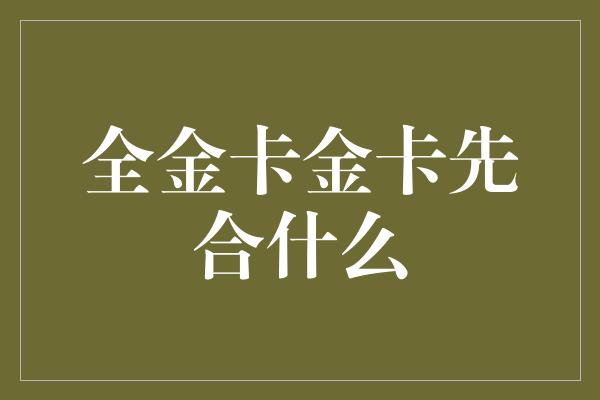 全金卡金卡先合什么